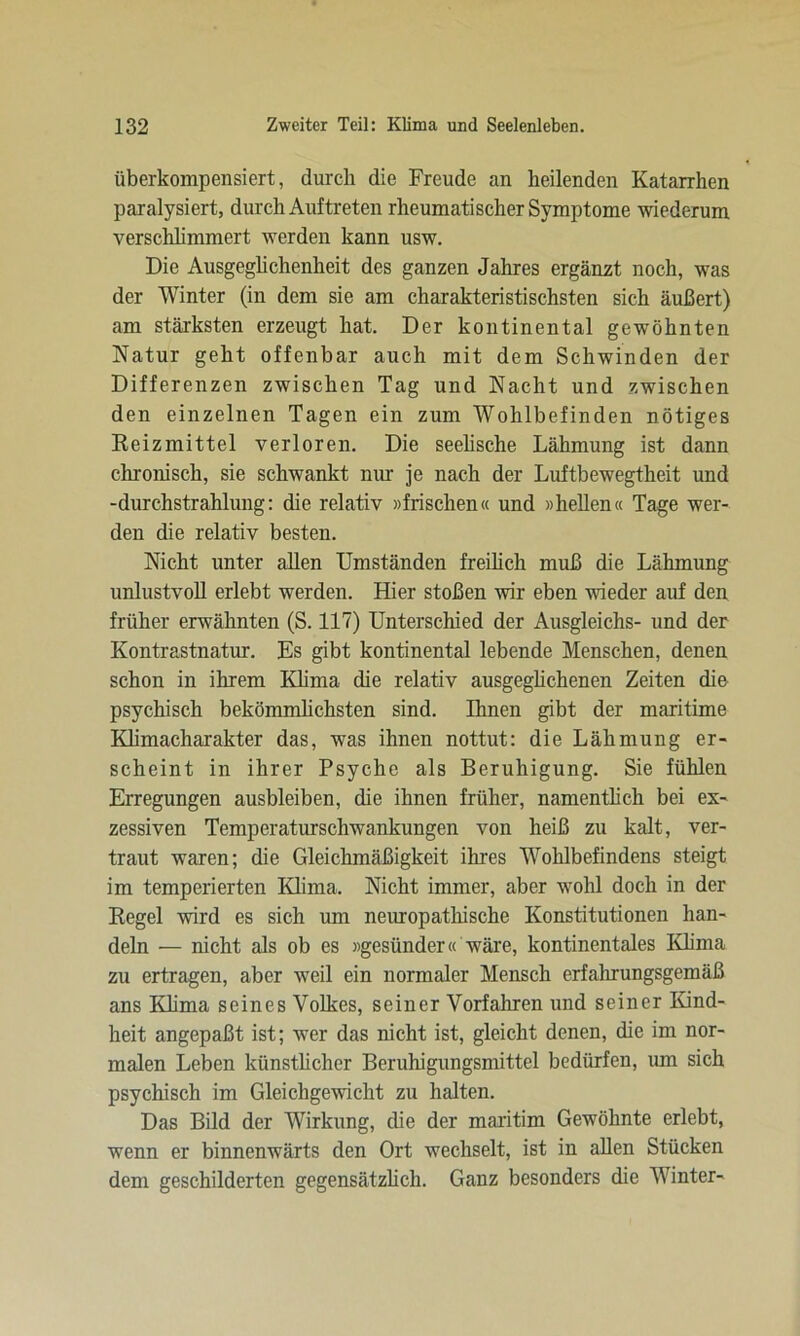 132 Zweiter Teil: Klima und Seelenleben.

überkompensiert, durch die Freude an heilenden Katarrhen paralysiert, durch Auftreten rheumatischer Symptome wiederum verschlimmert werden kann usw.

Die Ausgeglichenheit des ganzen Jahres ergänzt noch, was der Winter (in dem sie am charakteristischsten sich äußert) am stärksten erzeugt hat. Der kontinental gewöhnten Natur geht offenbar auch mit dem Schwinden der Differenzen zwischen Tag und Nacht und zwischen den einzelnen Tagen ein zum Wohlbefinden nötiges Reizmittel verloren. Die seelische Lähmung ist dann chronisch, sie schwankt nur je nach der Luftbewegtheit und -durchstrahlung: die relativ »frischen« und »hellen« Tage werden die relativ besten.

Nicht unter allen Umständen freilich muß die Lähmung unlustvoll erlebt werden. Hier stoßen wir eben wieder auf den früher erwähnten (S. 117) Unterschied der Ausgleichs- und der Kontrastnatur. Es gibt kontinental lebende Menschen, denen schon in ihrem Klima die relativ ausgeglichenen Zeiten die psychisch bekömmlichsten sind. Ihnen gibt der maritime Klimacharakter das, was ihnen nottut: die Lähmung erscheint in ihrer Psyche als Beruhigung. Sie fühlen Erregungen ausbleiben, die ihnen früher, namentlich bei exzessiven Temperaturschwankungen von heiß zu kalt, vertraut waren; die Gleichmäßigkeit ihres Wohlbefindens steigt im temperierten Klima. Nicht immer, aber wohl doch in der Regel wird es sich um neuropathische Konstitutionen handeln — nicht als ob es »gesünder« wäre, kontinentales Klima zu ertragen, aber weil ein normaler Mensch erfahrungsgemäß ans Klima seines Volkes, seiner Vorfahren und seiner Kindheit angepaßt ist; wer das nicht ist, gleicht denen, die im normalen Leben künstlicher Beruhigungsmittel bedürfen, um sich psychisch im Gleichgewicht zu halten.

Das Bild der Wirkung, die der maritim Gewöhnte erlebt, wenn er binnenwärts den Ort wechselt, ist in allen Stücken dem geschilderten gegensätzlich. Ganz besonders die Winter-